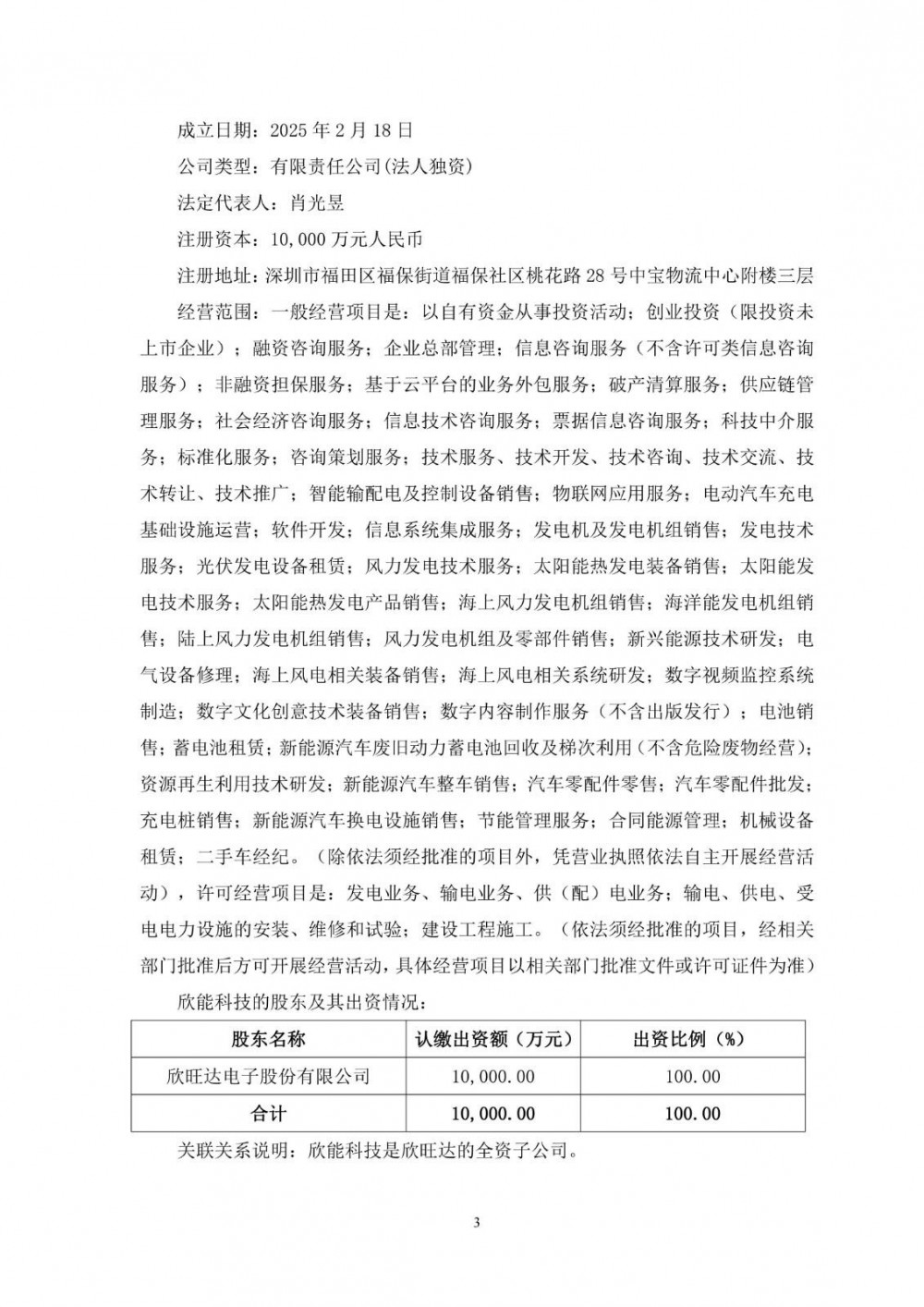 成立日期：2025 年 2 月 18 日

公司类型：有限责任公司(法人独资)

法定代表人：肖光昱

注册资本：10,000 万元人民币

注册地址：深圳市福田区福保街道福保社区桃花路 28 号中宝物流中心附楼三层

经营范围：一般经营项目是：以自有资金从事投资活动；创业投资（限投资未上市企业）；融资咨询服务；企业总部管理；信息咨询服务（不含许可类信息咨询服务）；非融资担保服务；基于云平台的业务外包服务；破产清算服务；供应链管理服务；社会经济咨询服务；信息技术咨询服务；票据信息咨询服务；科技中介服务；标准化服务；咨询策划服务；技术服务、技术开发、技术咨询、技术交流、技术转让、技术推广；智能输配电及控制设备销售；物联网应用服务；电动汽车充电基础设施运营；软件开发；信息系统集成服务；发电机及发电机组销售；发电技术服务；光伏发电设备租赁；风力发电技术服务；太阳能热发电装备销售；太阳能发电技术服务；太阳能热发电产品销售；海上风力发电机组销售；海洋能发电机组销售；陆上风力发电机组销售；风力发电机组及零部件销售；新兴能源技术研发；电气设备修理；海上风电相关装备销售；海上风电相关系统研发；数字视频监控系统制造；数字文化创意技术装备销售；数字内容制作服务（不含出版发行）；电池销售；蓄电池租赁；新能源汽车废旧动力蓄电池回收及梯次利用（不含危险废物经营）；资源再生利用技术研发；新能源汽车整车销售；汽车零配件零售；汽车零配件批发；充电桩销售；新能源汽车换电设施销售；节能管理服务；合同能源管理；机械设备租赁；二手车经纪。（除依法须经批准的项目外，凭营业执照依法自主开展经营活动），许可经营项目是：发电业务、输电业务、供（配）电业务；输电、供电、受电电力设施的安装、维修和试验；建设工程施工。（依法须经批准的项目，经相关部门批准后方可开展经营活动，具体经营项目以相关部门批准文件或许可证件为准）

欣能科技的股东及其出资情况：

| 股东名称 | 认缴出资额（万元） | 出资比例（%） |
|---|---|---|
| 欣旺达电子股份有限公司 | 10,000.00 | 100.00 |
| 合计 | 10,000.00 | 100.00 |

关联关系说明：欣能科技是欣旺达的全资子公司。

3